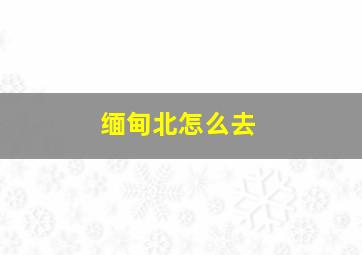 缅甸北怎么去